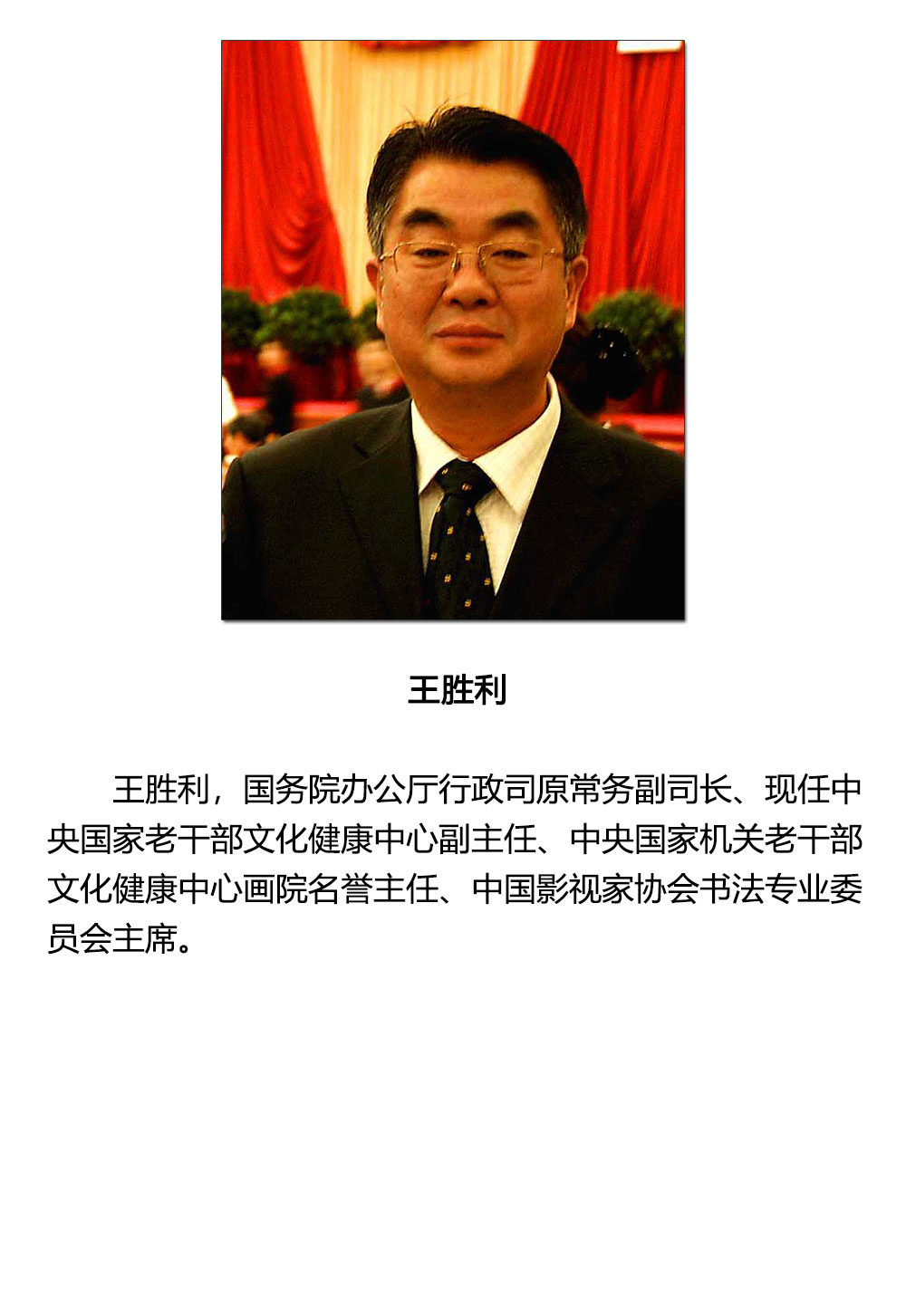 王胜利

王胜利，国务院办公厅行政司原常务副司长、现任中央国家老干部文化健康中心副主任、中央国家机关老干部文化健康中心画院名誉主任、中国影视家协会书法专业委员会主席。